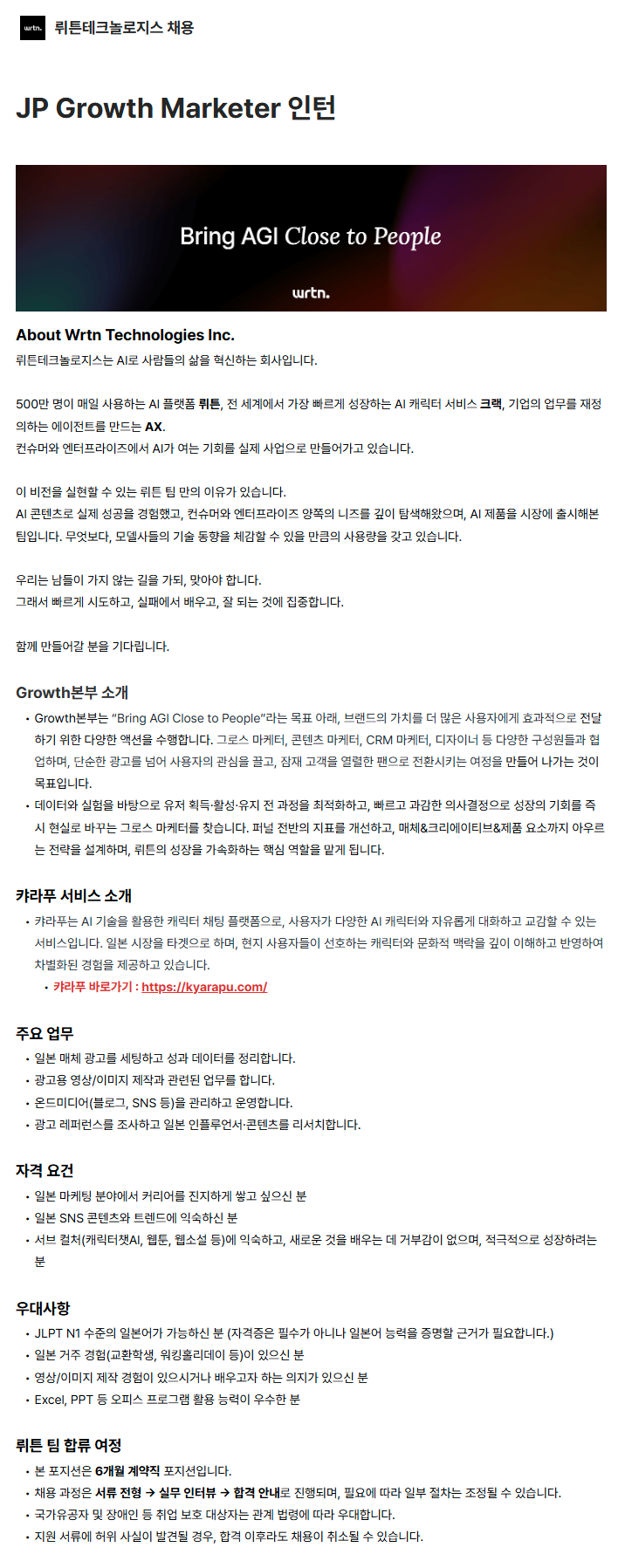 wrtn. 뤼튼테크놀로지스 채용

JP Growth Marketer 인턴

Bring AGI Close to People

wrtn.

About Wrtn Technologies Inc.
뤼튼테크놀로지스는 AI로 사람들의 삶을 혁신하는 회사입니다.

500만 명이 매일 사용하는 AI 플랫폼 뤼튼, 전 세계에서 가장 빠르게 성장하는 AI 캐릭터 서비스 크랙, 기업의 업무를 재정의하는 에이전트를 만드는 AX.
컨슈머와 엔터프라이즈에서 AI가 여는 기회를 실제 사업으로 만들어가고 있습니다.

이 비전을 실현할 수 있는 뤼튼 팀 만의 이유가 있습니다.
AI 콘텐츠로 실제 성공을 경험했고, 컨슈머와 엔터프라이즈 양쪽의 니즈를 깊이 탐색해왔으며, AI 제품을 시장에 출시해본 팀입니다. 무엇보다, 모델사들의 기술 동향을 체감할 수 있을 만큼의 사용량을 갖고 있습니다.

우리는 남들이 가지 않는 길을 가되, 맞아야 합니다.
그래서 빠르게 시도하고, 실패에서 배우고, 잘 되는 것에 집중합니다.

함께 만들어갈 분을 기다립니다.

Growth본부 소개
• Growth본부는 "Bring AGI Close to People"라는 목표 아래, 브랜드의 가치를 더 많은 사용자에게 효과적으로 전달하기 위한 다양한 액션을 수행합니다. 그로스 마케터, 콘텐츠 마케터, CRM 마케터, 디자이너 등 다양한 구성원들과 협업하며, 단순한 광고를 넘어 사용자의 관심을 끌고, 잠재 고객을 열렬한 팬으로 전환시키는 여정을 만들어 나가는 것이 목표입니다.
• 데이터와 실험을 바탕으로 유저 획득·활성·유지 전 과정을 최적화하고, 빠르고 과감한 의사결정으로 성장의 기회를 즉시 현실로 바꾸는 그로스 마케터를 찾습니다. 퍼널 전반의 지표를 개선하고, 매체&크리에이티브&제품 요소까지 아우르는 전략을 설계하며, 뤼튼의 성장을 가속화하는 핵심 역할을 맡게 됩니다.

캬라푸 서비스 소개
• 캬라푸는 AI 기술을 활용한 캐릭터 채팅 플랫폼으로, 사용자가 다양한 AI 캐릭터와 자유롭게 대화하고 교감할 수 있는 서비스입니다. 일본 시장을 타겟으로 하며, 현지 사용자들이 선호하는 캐릭터와 문화적 맥락을 깊이 이해하고 반영하여 차별화된 경험을 제공하고 있습니다.
• 캬라푸 바로가기 : https://kyarapu.com/

주요 업무
• 일본 매체 광고를 세팅하고 성과 데이터를 정리합니다.
• 광고용 영상/이미지 제작과 관련된 업무를 합니다.
• 온드미디어(블로그, SNS 등)을 관리하고 운영합니다.
• 광고 레퍼런스를 조사하고 일본 인플루언서·콘텐츠를 리서치합니다.

자격 요건
• 일본 마케팅 분야에서 커리어를 진지하게 쌓고 싶으신 분
• 일본 SNS 콘텐츠와 트렌드에 익숙하신 분
• 서브 컬처(캐릭터챗AI, 웹툰, 웹소설 등)에 익숙하고, 새로운 것을 배우는 데 거부감이 없으며, 적극적으로 성장하려는 분

우대사항
• JLPT N1 수준의 일본어가 가능하신 분 (자격증은 필수가 아니나 일본어 능력을 증명할 근거가 필요합니다.)
• 일본 거주 경험(교환학생, 워킹홀리데이 등)이 있으신 분
• 영상/이미지 제작 경험이 있으시거나 배우고자 하는 의지가 있으신 분
• Excel, PPT 등 오피스 프로그램 활용 능력이 우수한 분

뤼튼 팀 합류 여정
• 본 포지션은 6개월 계약직 포지션입니다.
• 채용 과정은 서류 전형 → 실무 인터뷰 → 합격 안내로 진행되며, 필요에 따라 일부 절차는 조정될 수 있습니다.
• 국가유공자 및 장애인 등 취업 보호 대상자는 관계 법령에 따라 우대합니다.
• 지원 서류에 허위 사실이 발견될 경우, 합격 이후라도 채용이 취소될 수 있습니다.